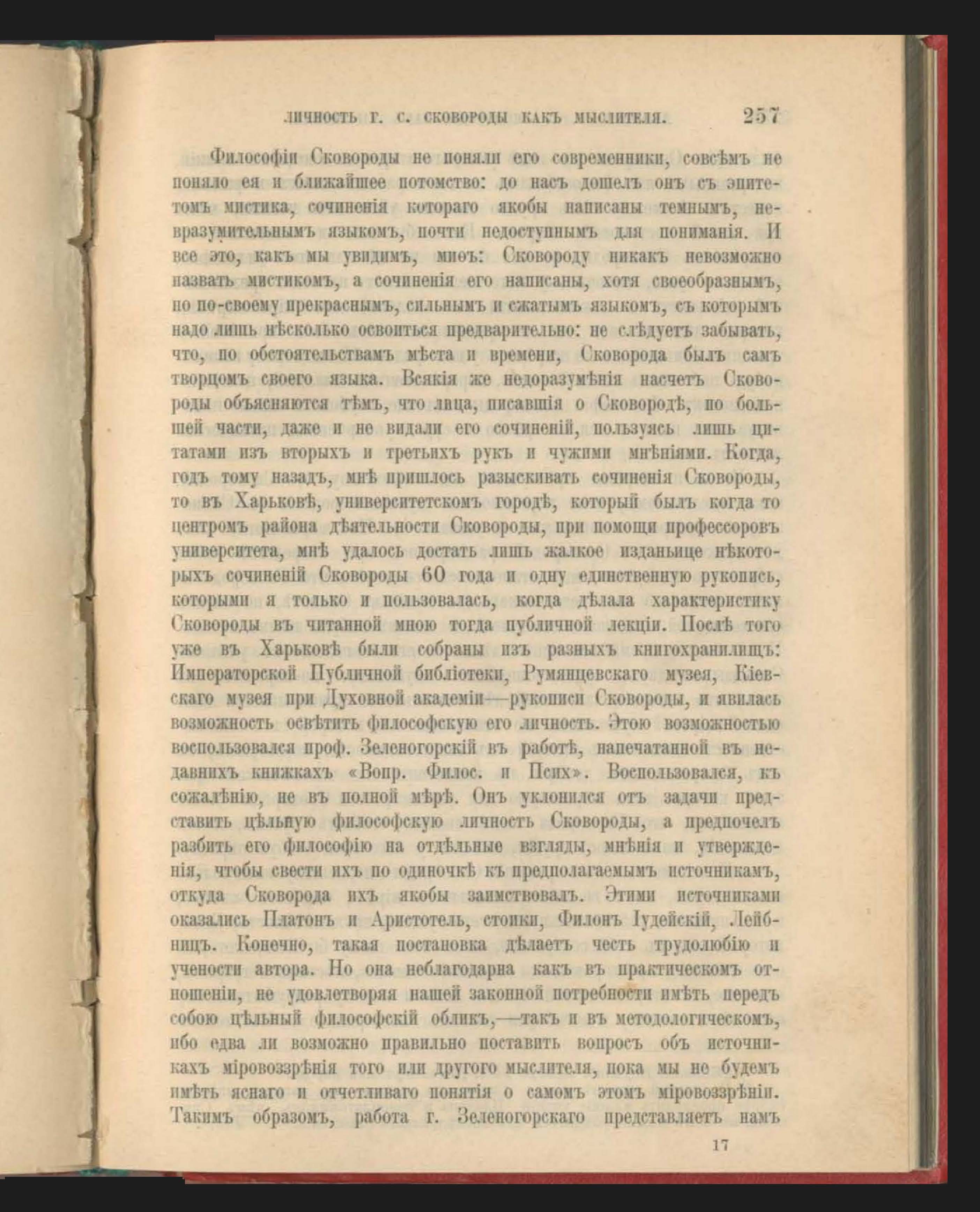 ЛИЧНОСТЬ Г. С. СКОВОРОДЫ КАКЪ МЫСЛИТЕЛЯ. 257

Философіи Сковороды не поняли его современники, совсѣмъ не поняло ея и ближайшее потомство: до насъ дошелъ онъ съ эпитетомъ мистика, сочиненія котораго якобы написаны темнымъ, невразумительнымъ языкомъ, почти недоступнымъ для пониманія. И все это, какъ мы увидимъ, миѳъ: Сковороду никакъ невозможно назвать мистикомъ, а сочиненія его написаны, хотя своеобразнымъ, но по-своему прекраснымъ, сильнымъ и сжатымъ языкомъ, съ которымъ надо лишь нѣсколько освоиться предварительно: не слѣдуетъ забывать, что, по обстоятельствамъ мѣста и времени, Сковорода былъ самъ творцомъ своего языка. Всякія же недоразумѣнія насчетъ Сковороды объясняются тѣмъ, что лица, писавшія о Сковородѣ, по большей части, даже и не видали его сочиненій, пользуясь лишь цитатами изъ вторыхъ и третьихъ рукъ и чужими мнѣніями. Когда, годъ тому назадъ, мнѣ пришлось разыскивать сочиненія Сковороды, то въ Харьковѣ, университетскомъ городѣ, который былъ когда то центромъ района дѣятельности Сковороды, при помощи профессоровъ университета, мнѣ удалось достать лишь жалкое изданьице нѣкоторыхъ сочиненій Сковороды 60 года и одну единственную рукопись, которыми я только и пользовалась, когда дѣлала характеристику Сковороды въ читанной мною тогда публичной лекціи. Послѣ того уже въ Харьковѣ были собраны изъ разныхъ книгохранилищъ: Императорской Публичной библіотеки, Румянцевскаго музея, Кіевскаго музея при Духовной академіи—рукописи Сковороды, и явилась возможность освѣтить философскую его личность. Этою возможностью воспользовался проф. Зеленогорскій въ работѣ, напечатанной въ недавнихъ книжкахъ «Вопр. Филос. и Псих». Воспользовался, къ сожалѣнію, не въ полной мѣрѣ. Онъ уклонился отъ задачи представить цѣльную философскую личность Сковороды, а предпочелъ разбить его философію на отдѣльные взгляды, мнѣнія и утвержденія, чтобы свести ихъ по одиночкѣ къ предполагаемымъ источникамъ, откуда Сковорода ихъ якобы заимствовалъ. Этими источниками оказались Платонъ и Аристотель, стоики, Филонъ Іудейскій, Лейбницъ. Конечно, такая постановка дѣлаетъ честь трудолюбію и учености автора. Но она неблагодарна какъ въ практическомъ отношеніи, не удовлетворяя нашей законной потребности имѣть передъ собою цѣльный философскій обликъ,—такъ и въ методологическомъ, ибо едва ли возможно правильно поставить вопросъ объ источникахъ міровоззрѣнія того или другого мыслителя, пока мы не будемъ имѣть яснаго и отчетливаго понятія о самомъ этомъ міровоззрѣніи. Такимъ образомъ, работа г. Зеленогорскаго представляетъ намъ

17